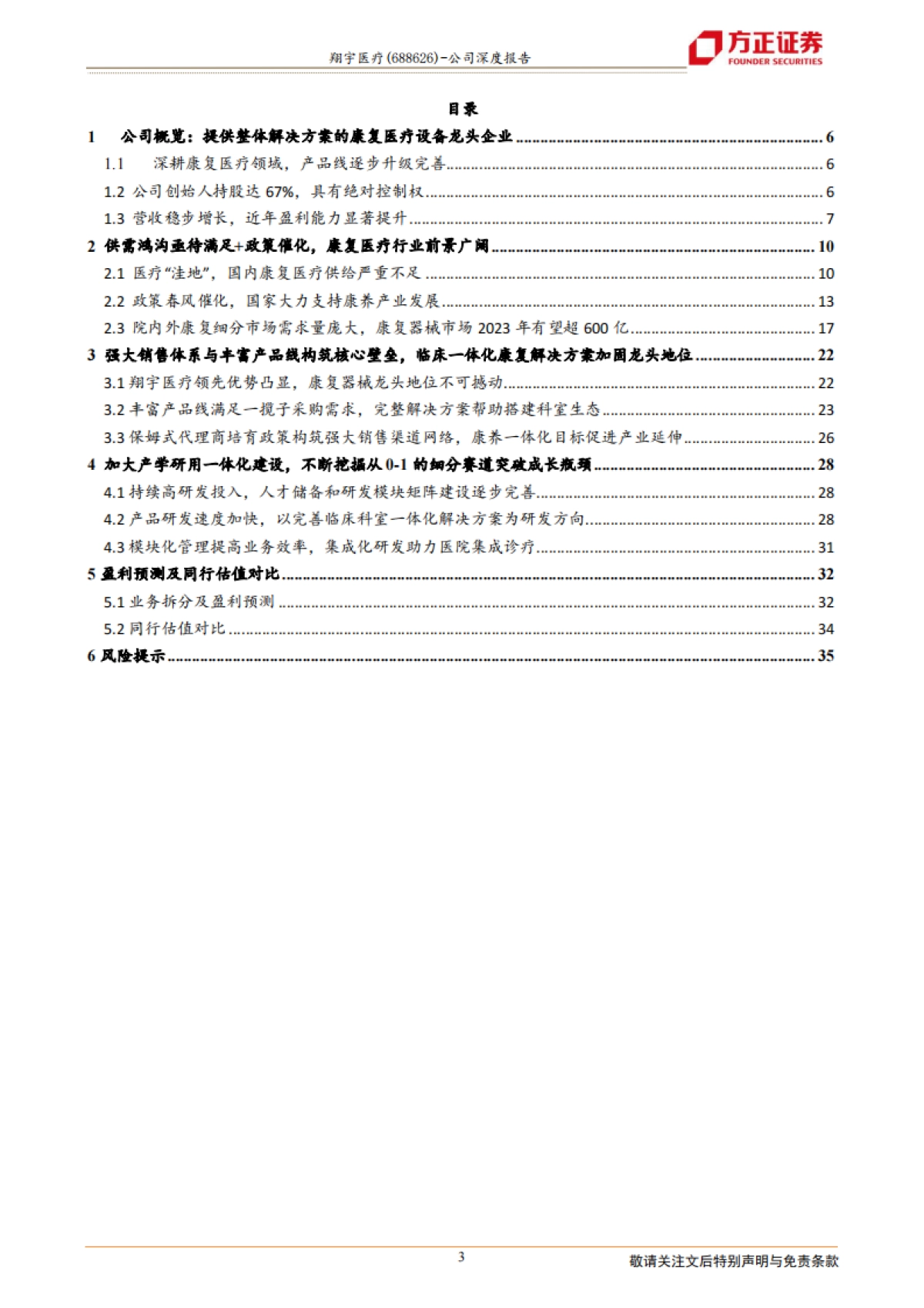 翔宇医疗(688626)-公司深度报告

方正证券
FOUNDER SECURITIES

目录

1 公司概览：提供整体解决方案的康复医疗设备龙头企业 6
1.1 深耕康复医疗领域，产品线逐步升级完善 6
1.2 公司创始人持股达67%，具有绝对控制权 6
1.3 营收稳步增长，近年盈利能力显著提升 7
2 供需鸿沟亟待满足+政策催化，康复医疗行业前景广阔 10
2.1 医疗“洼地”，国内康复医疗供给严重不足 10
2.2 政策春风催化，国家大力支持康养产业发展 13
2.3 院内外康复细分市场需求量庞大，康复器械市场2023年有望超600亿 17
3 强大销售体系与丰富产品线构筑核心壁垒，临床一体化康复解决方案加固龙头地位 22
3.1 翔宇医疗领先优势凸显，康复器械龙头地位不可撼动 22
3.2 丰富产品线满足一揽子采购需求，完整解决方案帮助搭建科室生态 23
3.3 保姆式代理商培育政策构筑强大销售渠道网络，康养一体化目标促进产业延伸 26
4 加大产学研用一体化建设，不断挖掘从0-1的细分赛道突破成长瓶颈 28
4.1 持续高研发投入，人才储备和研发模块矩阵建设逐步完善 28
4.2 产品研发速度加快，以完善临床科室一体化解决方案为研发方向 28
4.3 模块化管理提高业务效率，集成化研发助力医院集成诊疗 31
5 盈利预测及同行估值对比 32
5.1 业务拆分及盈利预测 32
5.2 同行估值对比 34
6 风险提示 35

3

敬请关注文后特别声明与免责条款